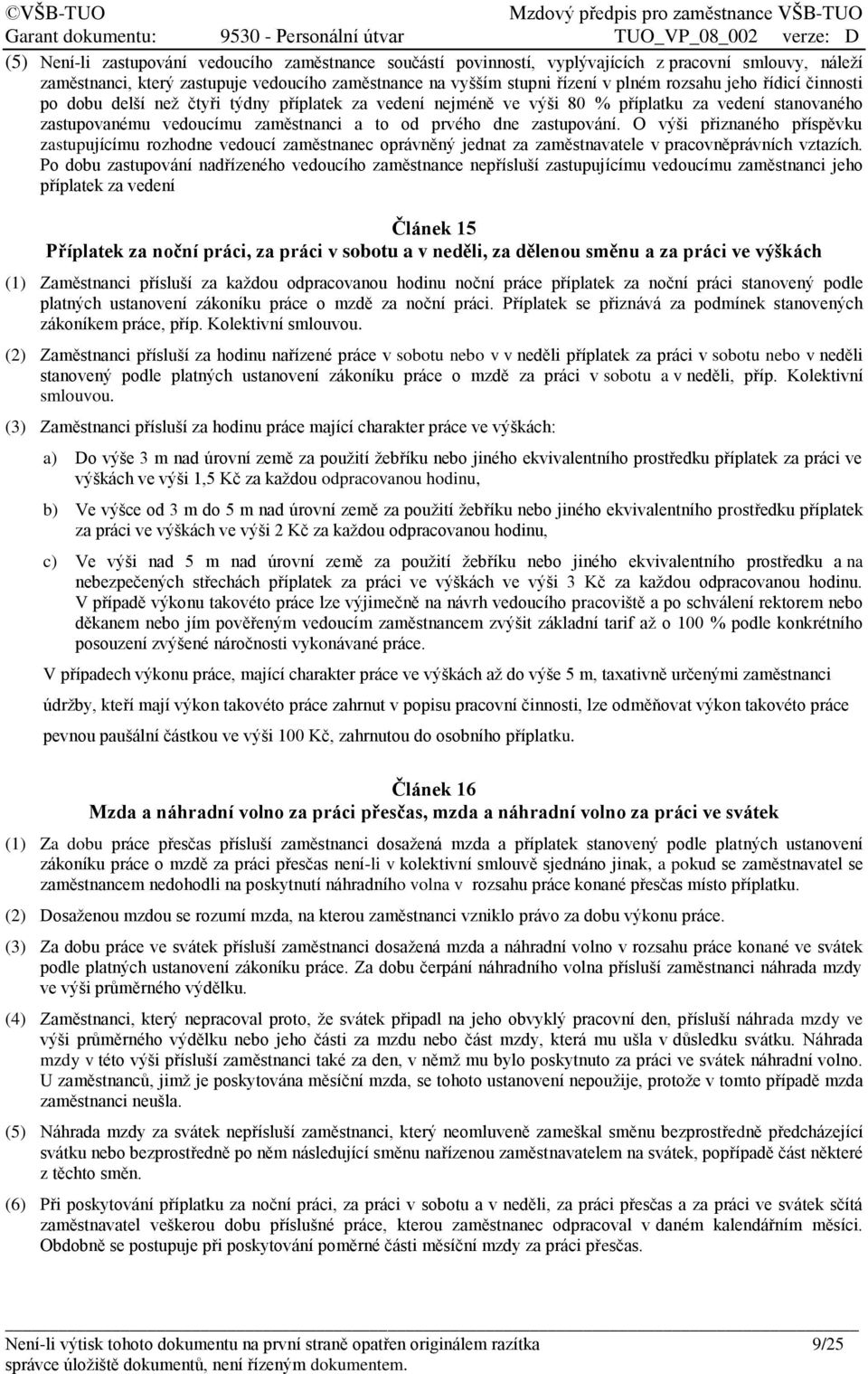 ©VŠB-TUO Mzdový předpis pro zaměstnance VŠB-TUO
Garant dokumentu: 9530 - Personální útvar TUO_VP_08_002 verze: D

(5) Není-li zastupování vedoucího zaměstnance součástí povinností, vyplývajících z pracovní smlouvy, náleží zaměstnanci, který zastupuje vedoucího zaměstnance na vyšším stupni řízení v plném rozsahu jeho řídicí činnosti po dobu delší než čtyři týdny příplatek za vedení nejméně ve výši 80 % příplatku za vedení stanovaného zastupovanému vedoucímu zaměstnanci a to od prvého dne zastupování. O výši přiznaného příspěvku zastupujícímu rozhodne vedoucí zaměstnanec oprávněný jednat za zaměstnavatele v pracovněprávních vztazích. Po dobu zastupování nadřízeného vedoucího zaměstnance nepřísluší zastupujícímu vedoucímu zaměstnanci jeho příplatek za vedení

Článek 15
Příplatek za noční práci, za práci v sobotu a v neděli, za dělenou směnu a za práci ve výškách

(1) Zaměstnanci přísluší za každou odpracovanou hodinu noční práce příplatek za noční práci stanovený podle platných ustanovení zákoníku práce o mzdě za noční práci. Příplatek se přiznává za podmínek stanovených zákoníkem práce, příp. Kolektivní smlouvou.

(2) Zaměstnanci přísluší za hodinu nařízené práce v sobotu nebo v v neděli příplatek za práci v sobotu nebo v neděli stanovený podle platných ustanovení zákoníku práce o mzdě za práci v sobotu a v neděli, příp. Kolektivní smlouvou.

(3) Zaměstnanci přísluší za hodinu práce mající charakter práce ve výškách:

a) Do výše 3 m nad úrovní země za použití žebříku nebo jiného ekvivalentního prostředku příplatek za práci ve výškách ve výši 1,5 Kč za každou odpracovanou hodinu,

b) Ve výšce od 3 m do 5 m nad úrovní země za použití žebříku nebo jiného ekvivalentního prostředku příplatek za práci ve výškách ve výši 2 Kč za každou odpracovanou hodinu,

c) Ve výši nad 5 m nad úrovní země za použití žebříku nebo jiného ekvivalentního prostředku a na nebezpečených střechách příplatek za práci ve výškách ve výši 3 Kč za každou odpracovanou hodinu. V případě výkonu takovéto práce lze výjimečně na návrh vedoucího pracoviště a po schválení rektorem nebo děkanem nebo jím pověřeným vedoucím zaměstnancem zvýšit základní tarif až o 100 % podle konkrétního posouzení zvýšené náročnosti vykonávané práce.

V případech výkonu práce, mající charakter práce ve výškách až do výše 5 m, taxativně určenými zaměstnanci údržby, kteří mají výkon takovéto práce zahrnut v popisu pracovní činnosti, lze odměňovat výkon takovéto práce pevnou paušální částkou ve výši 100 Kč, zahrnutou do osobního příplatku.

Článek 16
Mzda a náhradní volno za práci přesčas, mzda a náhradní volno za práci ve svátek

(1) Za dobu práce přesčas přísluší zaměstnanci dosažená mzda a příplatek stanovený podle platných ustanovení zákoníku práce o mzdě za práci přesčas není-li v kolektivní smlouvě sjednáno jinak, a pokud se zaměstnavatel se zaměstnancem nedohodli na poskytnutí náhradního volna v rozsahu práce konané přesčas místo příplatku.

(2) Dosaženou mzdou se rozumí mzda, na kterou zaměstnanci vzniklo právo za dobu výkonu práce.

(3) Za dobu práce ve svátek přísluší zaměstnanci dosažená mzda a náhradní volno v rozsahu práce konané ve svátek podle platných ustanovení zákoníku práce. Za dobu čerpání náhradního volna přísluší zaměstnanci náhrada mzdy ve výši průměrného výdělku.

(4) Zaměstnanci, který nepracoval proto, že svátek připadl na jeho obvyklý pracovní den, přísluší náhrada mzdy ve výši průměrného výdělku nebo jeho části za mzdu nebo část mzdy, která mu ušla v důsledku svátku. Náhrada mzdy v této výši přísluší zaměstnanci také za den, v němž mu bylo poskytnuto za práci ve svátek náhradní volno. U zaměstnanců, jimž je poskytována měsíční mzda, se tohoto ustanovení nepoužije, protože v tomto případě mzda zaměstnanci neušla.

(5) Náhrada mzdy za svátek nepřísluší zaměstnanci, který neomluveně zameškal směnu bezprostředně předcházející svátku nebo bezprostředně po něm následující směnu nařízenou zaměstnavatelem na svátek, popřípadě část některé z těchto směn.

(6) Při poskytování příplatku za noční práci, za práci v sobotu a v neděli, za práci přesčas a za práci ve svátek sčítá zaměstnavatel veškerou dobu příslušné práce, kterou zaměstnanec odpracoval v daném kalendářním měsíci. Obdobně se postupuje při poskytování poměrné části měsíční mzdy za práci přesčas.

Není-li výtisk tohoto dokumentu na první straně opatřen originálem razítka správce úložiště dokumentů, není řízeným dokumentem. 9/25